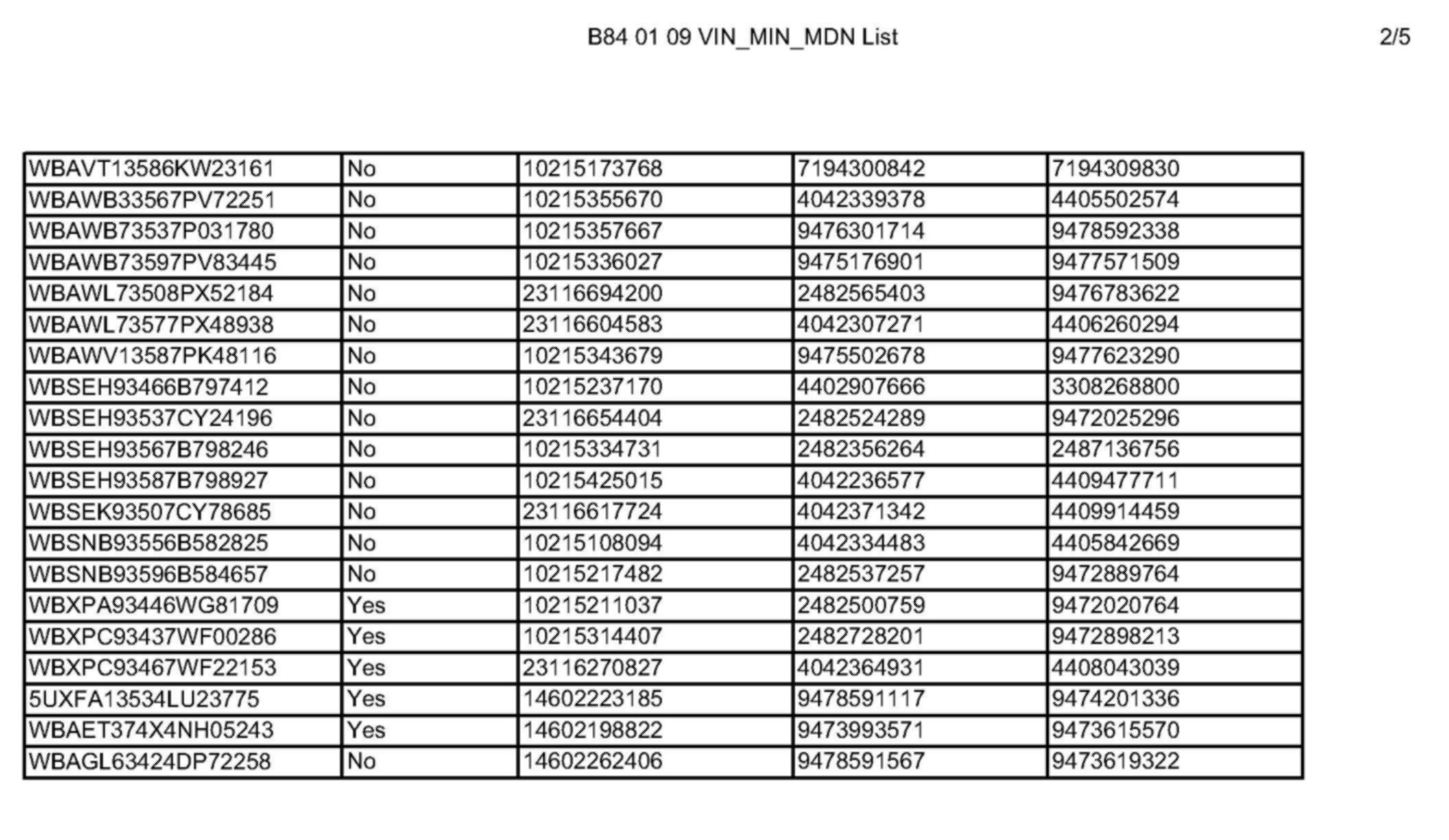 B84 01 09 VIN_MIN_MDN List

2/5

| WBAVT13586KW23161 | No | 10215173768 | 7194300842 | 7194309830 |
|---|---|---|---|---|
| WBAWB33567PV72251 | No | 10215355670 | 4042339378 | 4405502574 |
| WBAWB73537P031780 | No | 10215357667 | 9476301714 | 9478592338 |
| WBAWB73597PV83445 | No | 10215336027 | 9475176901 | 9477571509 |
| WBAWL73508PX52184 | No | 23116694200 | 2482565403 | 9476783622 |
| WBAWL73577PX48938 | No | 23116604583 | 4042307271 | 4406260294 |
| WBAWV13587PK48116 | No | 10215343679 | 9475502678 | 9477623290 |
| WBSEH93466B797412 | No | 10215237170 | 4402907666 | 3308268800 |
| WBSEH93537CY24196 | No | 23116654404 | 2482524289 | 9472025296 |
| WBSEH93567B798246 | No | 10215334731 | 2482356264 | 2487136756 |
| WBSEH93587B798927 | No | 10215425015 | 4042236577 | 4409477711 |
| WBSEK93507CY78685 | No | 23116617724 | 4042371342 | 4409914459 |
| WBSNB93556B582825 | No | 10215108094 | 4042334483 | 4405842669 |
| WBSNB93596B584657 | No | 10215217482 | 2482537257 | 9472889764 |
| WBXPA93446WG81709 | Yes | 10215211037 | 2482500759 | 9472020764 |
| WBXPC93437WF00286 | Yes | 10215314407 | 2482728201 | 9472898213 |
| WBXPC93467WF22153 | Yes | 23116270827 | 4042364931 | 4408043039 |
| 5UXFA13534LU23775 | Yes | 14602223185 | 9478591117 | 9474201336 |
| WBAET374X4NH05243 | Yes | 14602198822 | 9473993571 | 9473615570 |
| WBAGL63424DP72258 | No | 14602262406 | 9478591567 | 9473619322 |